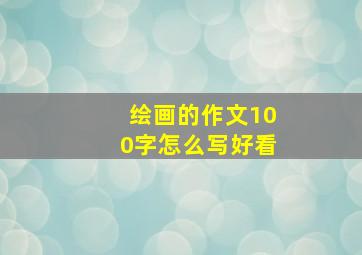 绘画的作文100字怎么写好看